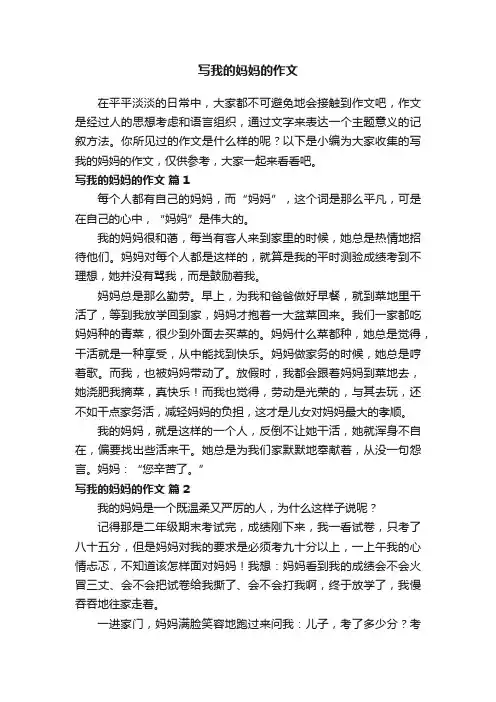 写我的妈妈的作文

在平平淡淡的日常中，大家都不可避免地会接触到作文吧，作文是经过人的思想考虑和语言组织，通过文字来表达一个主题意义的记叙方法。你所见过的作文是什么样的呢？以下是小编为大家收集的写我的妈妈的作文，仅供参考，大家一起来看看吧。

写我的妈妈的作文 篇1

每个人都有自己的妈妈，而“妈妈”，这个词是那么平凡，可是在自己的心中，“妈妈”是伟大的。

我的妈妈很和蔼，每当有客人来到家里的时候，她总是热情地招待他们。妈妈对每个人都是这样的，就算是我的平时测验成绩考到不理想，她并没有骂我，而是鼓励着我。

妈妈总是那么勤劳。早上，为我和爸爸做好早餐，就到菜地里干活了，等到我放学回到家，妈妈才抱着一大盆菜回来。我们一家都吃妈妈种的青菜，很少到外面去买菜的。妈妈什么菜都种，她总是觉得，干活就是一种享受，从中能找到快乐。妈妈做家务的时候，她总是哼着歌。而我，也被妈妈带动了。放假时，我都会跟着妈妈到菜地去，她浇肥我摘菜，真快乐！而我也觉得，劳动是光荣的，与其去玩，还不如干点家务活，减轻妈妈的负担，这才是儿女对妈妈最大的孝顺。

我的妈妈，就是这样的一个人，反倒不让她干活，她就浑身不自在，偏要找出些活来干。她总是为我们家默默地奉献着，从没一句怨言。妈妈：“您辛苦了。”

写我的妈妈的作文 篇2

我的妈妈是一个既温柔又严厉的人，为什么这样子说呢？

记得那是二年级期末考试完，成绩刚下来，我一看试卷，只考了八十五分，但是妈妈对我的要求是必须考九十分以上，一上午我的心情忐忑，不知道该怎样面对妈妈！我想：妈妈看到我的成绩会不会火冒三丈、会不会把试卷给我撕了、会不会打我啊，终于放学了，我慢吞吞地往家走着。

一进家门，妈妈满脸笑容地跑过来问我：儿子，考了多少分？考